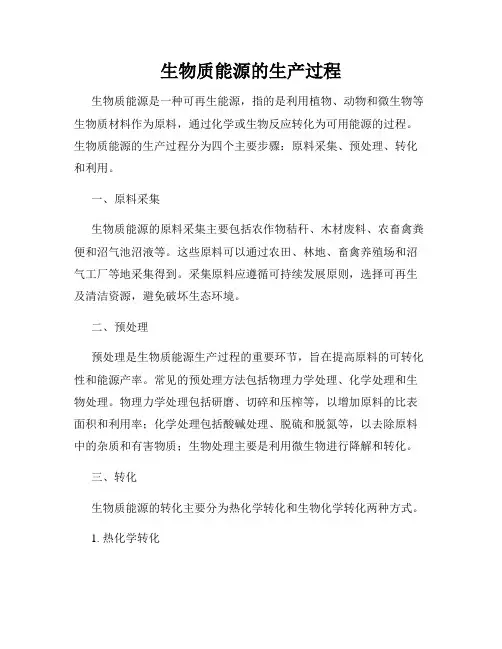 生物质能源的生产过程

生物质能源是一种可再生能源，指的是利用植物、动物和微生物等生物质材料作为原料，通过化学或生物反应转化为可用能源的过程。生物质能源的生产过程分为四个主要步骤：原料采集、预处理、转化和利用。

一、原料采集

生物质能源的原料采集主要包括农作物秸秆、木材废料、农畜禽粪便和沼气池沼液等。这些原料可以通过农田、林地、畜禽养殖场和沼气工厂等地采集得到。采集原料应遵循可持续发展原则，选择可再生及清洁资源，避免破坏生态环境。

二、预处理

预处理是生物质能源生产过程的重要环节，旨在提高原料的可转化性和能源产率。常见的预处理方法包括物理力学处理、化学处理和生物处理。物理力学处理包括研磨、切碎和压榨等，以增加原料的比表面积和利用率；化学处理包括酸碱处理、脱硫和脱氮等，以去除原料中的杂质和有害物质；生物处理主要是利用微生物进行降解和转化。

三、转化

生物质能源的转化主要分为热化学转化和生物化学转化两种方式。

1. 热化学转化